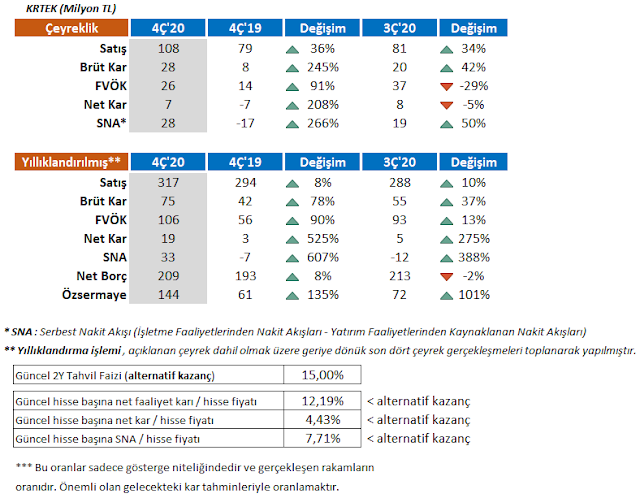 KRTEK (Milyon TL)

| Çeyreklik | 4Ç'20 | 4Ç'19 | Değişim | 3Ç'20 | Değişim |
|---|---|---|---|---|---|
| Satış | 108 | 79 | 36% | 81 | 34% |
| Brüt Kar | 28 | 8 | 245% | 20 | 42% |
| FVÖK | 26 | 14 | 91% | 37 | -29% |
| Net Kar | 7 | -7 | 208% | 8 | -5% |
| SNA* | 28 | -17 | 266% | 19 | 50% |

| Yıllıklandırılmış** | 4Ç'20 | 4Ç'19 | Değişim | 3Ç'20 | Değişim |
|---|---|---|---|---|---|
| Satış | 317 | 294 | 8% | 288 | 10% |
| Brüt Kar | 75 | 42 | 78% | 55 | 37% |
| FVÖK | 106 | 56 | 90% | 93 | 13% |
| Net Kar | 19 | 3 | 525% | 5 | 275% |
| SNA | 33 | -7 | 607% | -12 | 388% |
| Net Borç | 209 | 193 | 8% | 213 | -2% |
| Özsermaye | 144 | 61 | 135% | 72 | 101% |

* SNA : Serbest Nakit Akışı (İşletme Faaliyetlerinden Nakit Akışları - Yatırım Faaliyetlerinden Kaynaklanan Nakit Akışları)
** Yıllıklandırma işlemi , açıklanan çeyrek dahil olmak üzere geriye dönük son dört çeyrek gerçekleşmeleri toplanarak yapılmıştır.

| Güncel 2Y Tahvil Faizi (alternatif kazanç) | 15,00% | |
|---|---|---|
| Güncel hisse başına net faaliyet karı / hisse fiyatı | 12,19% | < alternatif kazanç |
| Güncel hisse başına net kar / hisse fiyatı | 4,43% | < alternatif kazanç |
| Güncel hisse başına SNA / hisse fiyatı | 7,71% | < alternatif kazanç |

*** Bu oranlar sadece gösterge niteliğindedir ve gerçekleşen rakamların oranıdır. Önemli olan gelecekteki kar tahminleriyle oranlamaktır.